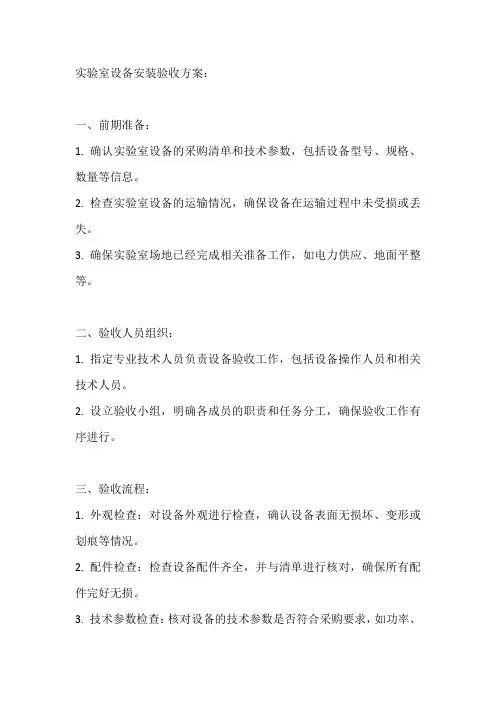 实验室设备安装验收方案：

一、前期准备：

1.确认实验室设备的采购清单和技术参数，包括设备型号、规格、数量等信息。

2.检查实验室设备的运输情况，确保设备在运输过程中未受损或丢失。

3.确保实验室场地已经完成相关准备工作，如电力供应、地面平整等。

二、验收人员组织：

1.指定专业技术人员负责设备验收工作，包括设备操作人员和相关技术人员。

2.设立验收小组，明确各成员的职责和任务分工，确保验收工作有序进行。

三、验收流程：

1.外观检查：对设备外观进行检查，确认设备表面无损坏、变形或划痕等情况。

2.配件检查：检查设备配件齐全，并与清单进行核对，确保所有配件完好无损。

3.技术参数检查：核对设备的技术参数是否符合采购要求，如功率、